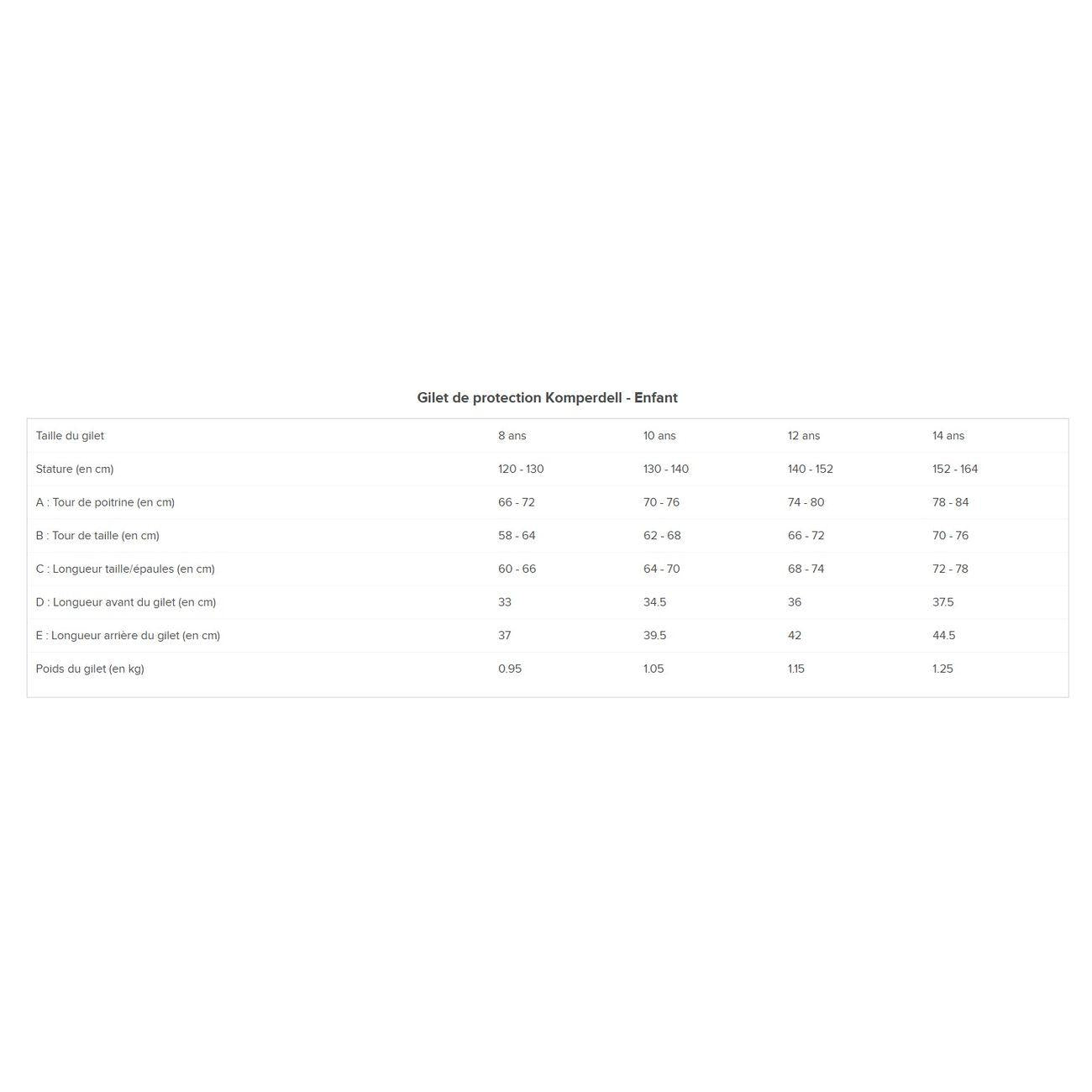 Gilet de protection Komperdell - Enfant

| Taille du gilet | 8 ans | 10 ans | 12 ans | 14 ans |
|---|---|---|---|---|
| Stature (en cm) | 120 - 130 | 130 - 140 | 140 - 152 | 152 - 164 |
| A : Tour de poitrine (en cm) | 66 - 72 | 70 - 76 | 74 - 80 | 78 - 84 |
| B : Tour de taille (en cm) | 58 - 64 | 62 - 68 | 66 - 72 | 70 - 76 |
| C : Longueur taille/épaules (en cm) | 60 - 66 | 64 - 70 | 68 - 74 | 72 - 78 |
| D : Longueur avant du gilet (en cm) | 33 | 34.5 | 36 | 37.5 |
| E : Longueur arrière du gilet (en cm) | 37 | 39.5 | 42 | 44.5 |
| Poids du gilet (en kg) | 0.95 | 1.05 | 1.15 | 1.25 |